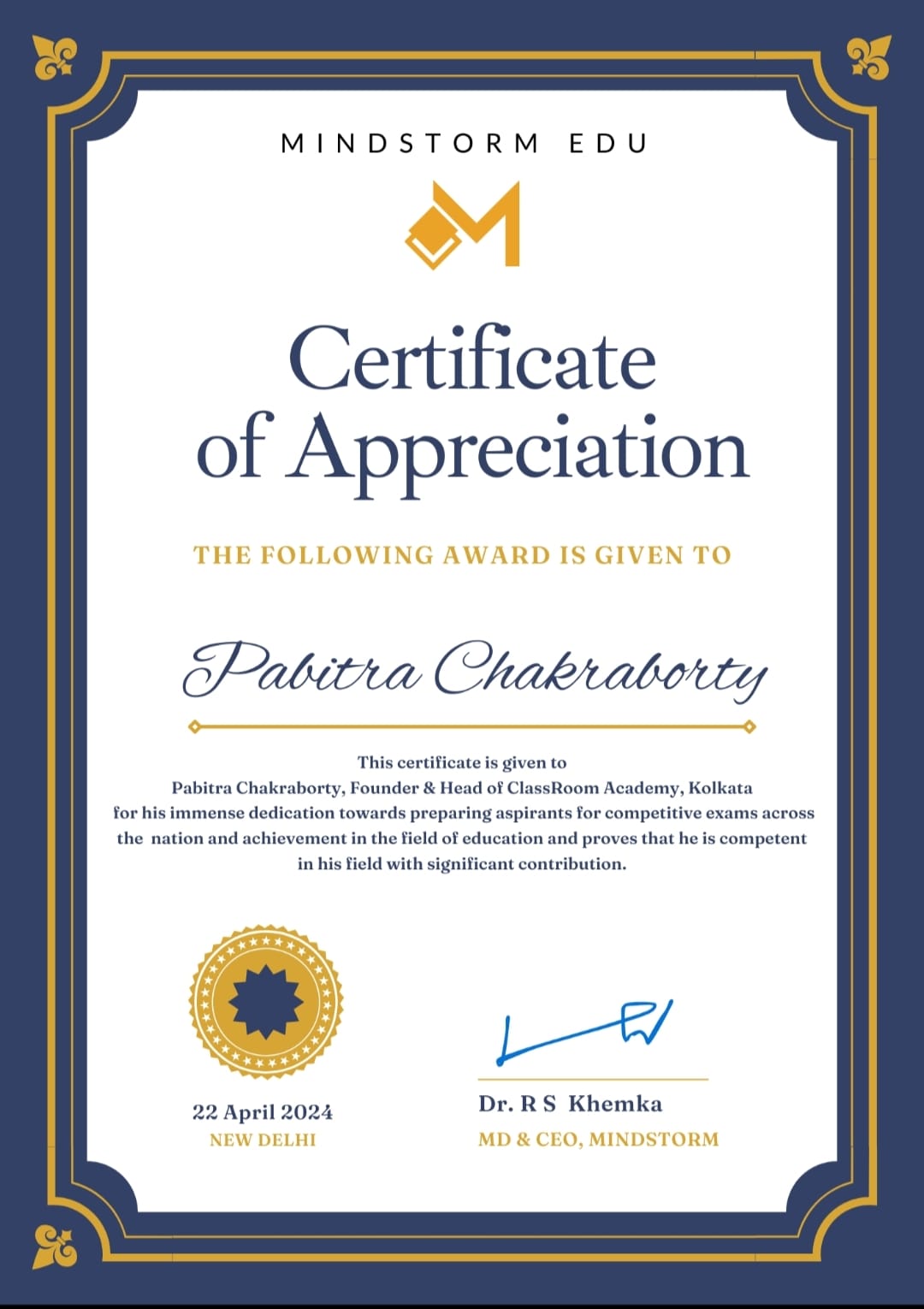 MINDSTORM EDU

Certificate of Appreciation

THE FOLLOWING AWARD IS GIVEN TO

Pabitra Chakraborty

This certificate is given to Pabitra Chakraborty, Founder & Head of ClassRoom Academy, Kolkata for his immense dedication towards preparing aspirants for competitive exams across the nation and achievement in the field of education and proves that he is competent in his field with significant contribution.

22 April 2024
NEW DELHI

Dr. R S Khemka
MD & CEO, MINDSTORM